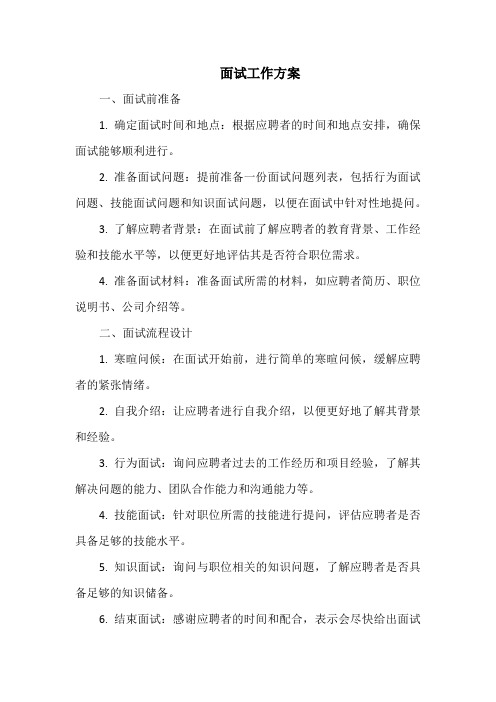 面试工作方案

一、面试前准备

1. 确定面试时间和地点：根据应聘者的时间和地点安排，确保面试能够顺利进行。

2. 准备面试问题：提前准备一份面试问题列表，包括行为面试问题、技能面试问题和知识面试问题，以便在面试中针对性地提问。

3. 了解应聘者背景：在面试前了解应聘者的教育背景、工作经验和技能水平等，以便更好地评估其是否符合职位需求。

4. 准备面试材料：准备面试所需的材料，如应聘者简历、职位说明书、公司介绍等。

二、面试流程设计

1. 寒暄问候：在面试开始前，进行简单的寒暄问候，缓解应聘者的紧张情绪。

2. 自我介绍：让应聘者进行自我介绍，以便更好地了解其背景和经验。

3. 行为面试：询问应聘者过去的工作经历和项目经验，了解其解决问题的能力、团队合作能力和沟通能力等。

4. 技能面试：针对职位所需的技能进行提问，评估应聘者是否具备足够的技能水平。

5. 知识面试：询问与职位相关的知识问题，了解应聘者是否具备足够的知识储备。

6. 结束面试：感谢应聘者的时间和配合，表示会尽快给出面试